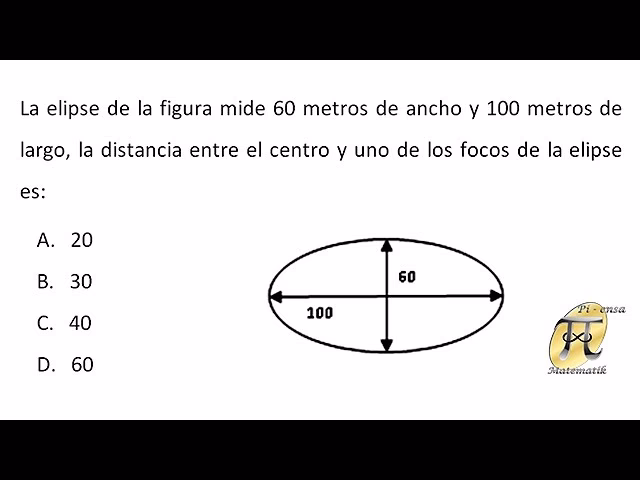 La elipse de la figura mide 60 metros de ancho y 100 metros de largo, la distancia entre el centro y uno de los focos de la elipse es:

A. 20

B. 30

C. 40

D. 60

60

100

Pi - ensa
Matematik